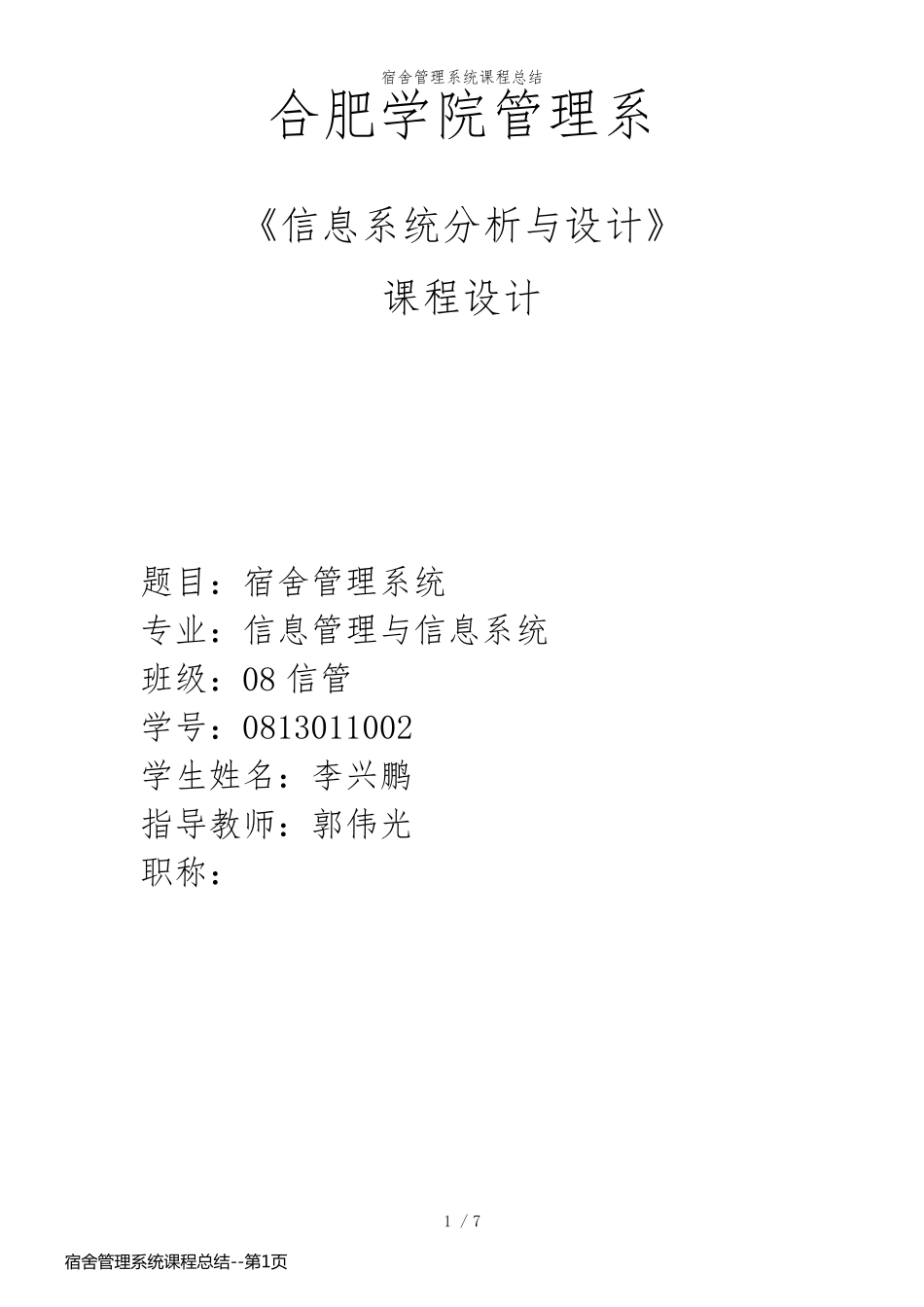 宿舍管理系统课程总结

合肥学院管理系

《信息系统分析与设计》

课程设计

题目：宿舍管理系统
专业：信息管理与信息系统
班级：08 信管
学号：0813011002
学生姓名：李兴鹏
指导教师：郭伟光
职称：

1 / 7

宿舍管理系统课程总结--第1页